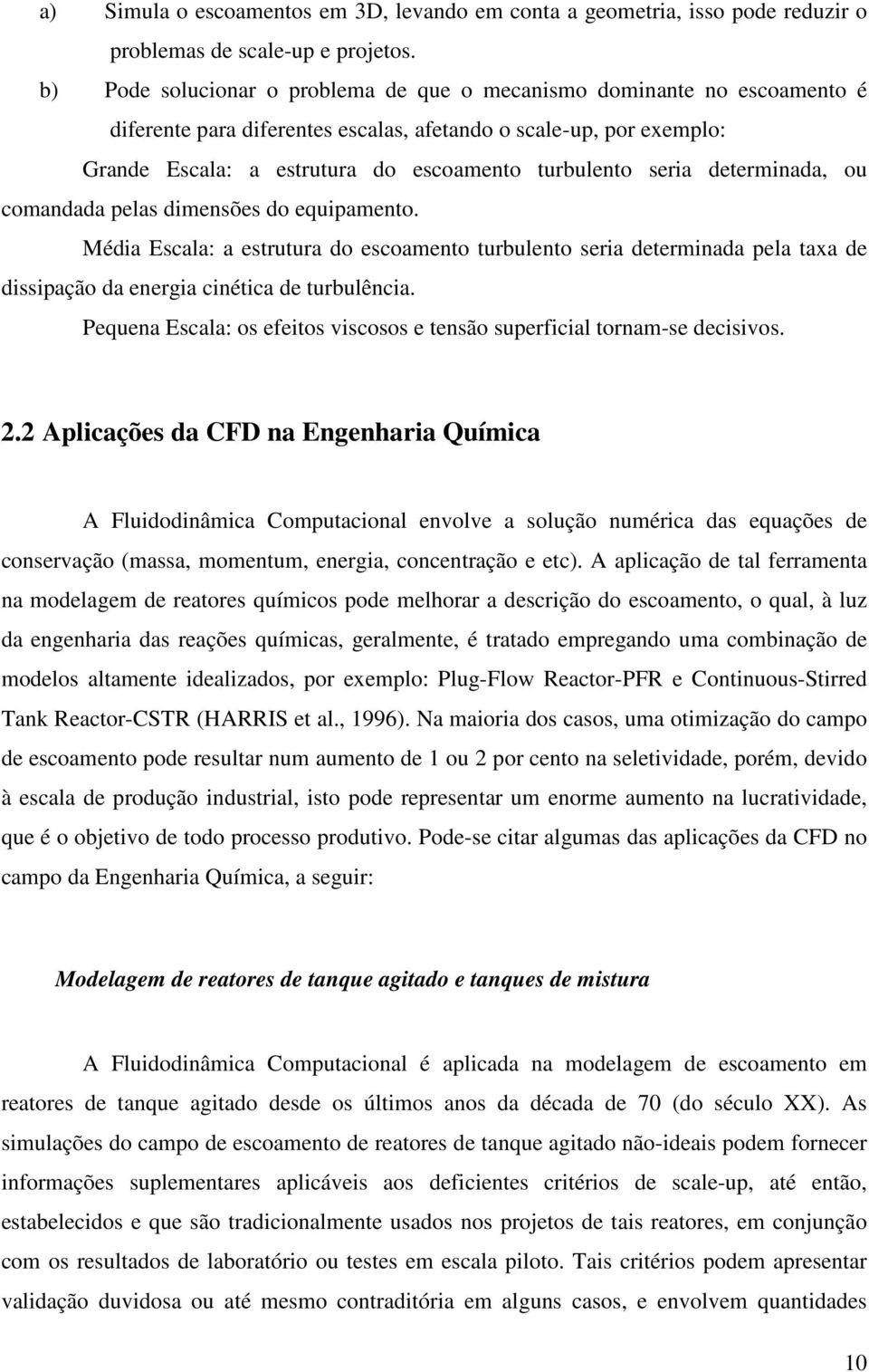 a) Simula o escoamentos em 3D, levando em conta a geometria, isso pode reduzir o problemas de scale-up e projetos.

b) Pode solucionar o problema de que o mecanismo dominante no escoamento é diferente para diferentes escalas, afetando o scale-up, por exemplo:

Grande Escala: a estrutura do escoamento turbulento seria determinada, ou comandada pelas dimensões do equipamento.

Média Escala: a estrutura do escoamento turbulento seria determinada pela taxa de dissipação da energia cinética de turbulência.

Pequena Escala: os efeitos viscosos e tensão superficial tornam-se decisivos.

2.2 Aplicações da CFD na Engenharia Química

A Fluidodinâmica Computacional envolve a solução numérica das equações de conservação (massa, momentum, energia, concentração e etc). A aplicação de tal ferramenta na modelagem de reatores químicos pode melhorar a descrição do escoamento, o qual, à luz da engenharia das reações químicas, geralmente, é tratado empregando uma combinação de modelos altamente idealizados, por exemplo: Plug-Flow Reactor-PFR e Continuous-Stirred Tank Reactor-CSTR (HARRIS et al., 1996). Na maioria dos casos, uma otimização do campo de escoamento pode resultar num aumento de 1 ou 2 por cento na seletividade, porém, devido à escala de produção industrial, isto pode representar um enorme aumento na lucratividade, que é o objetivo de todo processo produtivo. Pode-se citar algumas das aplicações da CFD no campo da Engenharia Química, a seguir:

Modelagem de reatores de tanque agitado e tanques de mistura

A Fluidodinâmica Computacional é aplicada na modelagem de escoamento em reatores de tanque agitado desde os últimos anos da década de 70 (do século XX). As simulações do campo de escoamento de reatores de tanque agitado não-ideais podem fornecer informações suplementares aplicáveis aos deficientes critérios de scale-up, até então, estabelecidos e que são tradicionalmente usados nos projetos de tais reatores, em conjunção com os resultados de laboratório ou testes em escala piloto. Tais critérios podem apresentar validação duvidosa ou até mesmo contraditória em alguns casos, e envolvem quantidades

10